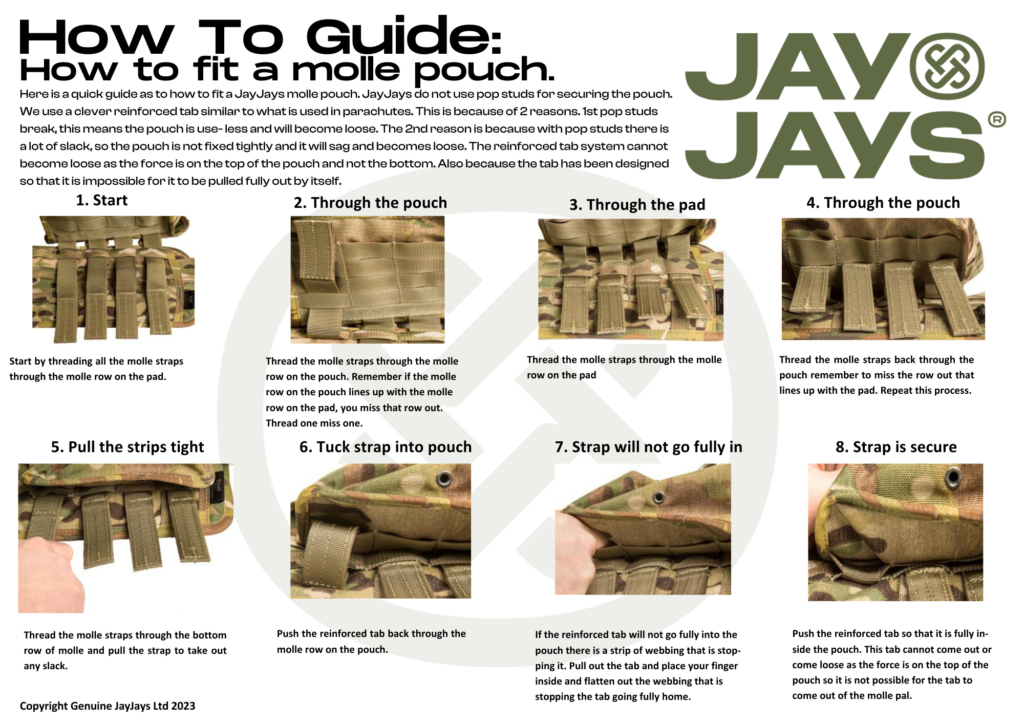 How To Guide:
How to fit a molle pouch.

JAY JAYS®

Here is a quick guide as to how to fit a JayJays molle pouch. JayJays do not use pop studs for securing the pouch. We use a clever reinforced tab similar to what is used in parachutes. This is because of 2 reasons. 1st pop studs break, this means the pouch is use- less and will become loose. The 2nd reason is because with pop studs there is a lot of slack, so the pouch is not fixed tightly and it will sag and becomes loose. The reinforced tab system cannot become loose as the force is on the top of the pouch and not the bottom. Also because the tab has been designed so that it is impossible for it to be pulled fully out by itself.

1. Start

Start by threading all the molle straps through the molle row on the pad.

2. Through the pouch

Thread the molle straps through the molle row on the pouch. Remember if the molle row on the pouch lines up with the molle row on the pad, you miss that row out. Thread one miss one.

3. Through the pad

Thread the molle straps through the molle row on the pad

4. Through the pouch

Thread the molle straps back through the pouch remember to miss the row out that lines up with the pad. Repeat this process.

5. Pull the strips tight

Thread the molle straps through the bottom row of molle and pull the strap to take out any slack.

6. Tuck strap into pouch

Push the reinforced tab back through the molle row on the pouch.

7. Strap will not go fully in

If the reinforced tab will not go fully into the pouch there is a strip of webbing that is stopping it. Pull out the tab and place your finger inside and flatten out the webbing that is stopping the tab going fully home.

8. Strap is secure

Push the reinforced tab so that it is fully inside the pouch. This tab cannot come out or come loose as the force is on the top of the pouch so it is not possible for the tab to come out of the molle pal.

Copyright Genuine JayJays Ltd 2023